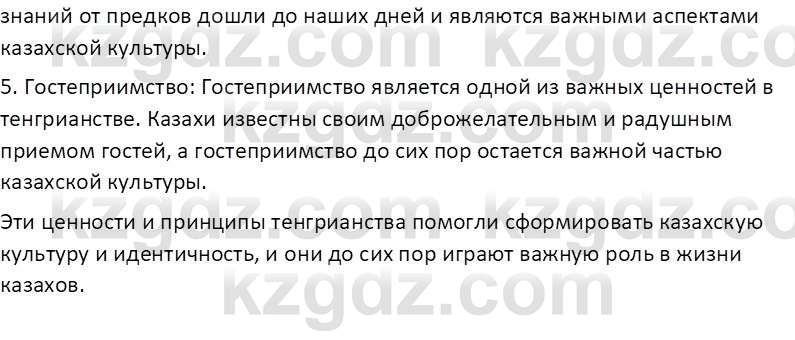 знаний от предков дошли до наших дней и являются важными аспектами казахской культуры.

5. Гостеприимство: Гостеприимство является одной из важных ценностей в тенгрианстве. Казахи известны своим доброжелательным и радушным приемом гостей, а гостеприимство до сих пор остается важной частью казахской культуры.

Эти ценности и принципы тенгрианства помогли сформировать казахскую культуру и идентичность, и они до сих пор играют важную роль в жизни казахов.

kzgdz.com kzgdz.co
kzgdz.com kzgdz.co
kzgdz.com